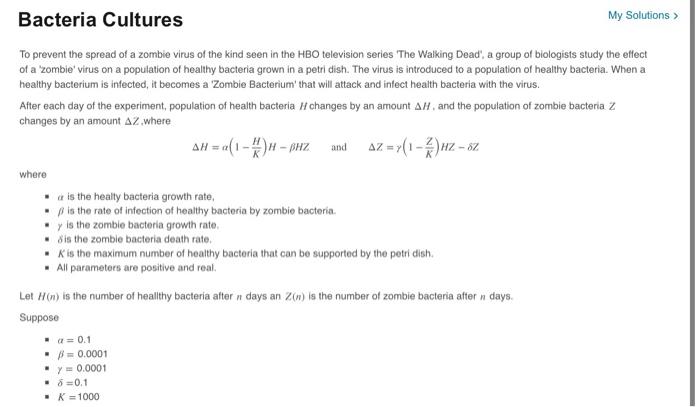 Bacteria Cultures

My Solutions >

To prevent the spread of a zombie virus of the kind seen in the HBO television series 'The Walking Dead', a group of biologists study the effect of a 'zombie' virus on a population of healthy bacteria grown in a petri dish. The virus is introduced to a population of healthy bacteria. When a healthy bacterium is infected, it becomes a 'Zombie Bacterium' that will attack and infect health bacteria with the virus.

After each day of the experiment, population of health bacteria $H$ changes by an amount $\Delta H$, and the population of zombie bacteria $Z$ changes by an amount $\Delta Z$, where

$\Delta H = \alpha\left(1 - \frac{H}{K}\right)H - \beta HZ$ and $\Delta Z = \gamma\left(1 - \frac{Z}{K}\right)HZ - \delta Z$

where

- $\alpha$ is the healty bacteria growth rate,
- $\beta$ is the rate of infection of healthy bacteria by zombie bacteria.
- $\gamma$ is the zombie bacteria growth rate.
- $\delta$ is the zombie bacteria death rate.
- $K$ is the maximum number of healthy bacteria that can be supported by the petri dish.
- All parameters are positive and real.

Let $H(n)$ is the number of heallthy bacteria after $n$ days an $Z(n)$ is the number of zombie bacteria after $n$ days.

Suppose

- $\alpha = 0.1$
- $\beta = 0.0001$
- $\gamma = 0.0001$
- $\delta = 0.1$
- $K = 1000$